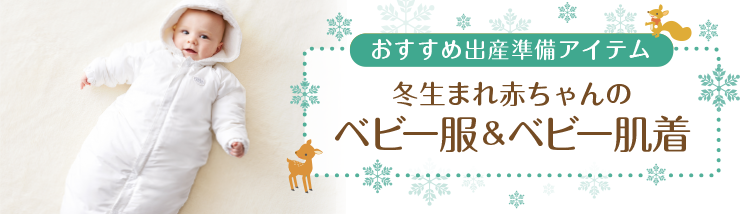 おすすめ出産準備アイテム

冬生まれ赤ちゃんの
ベビー服&ベビー肌着